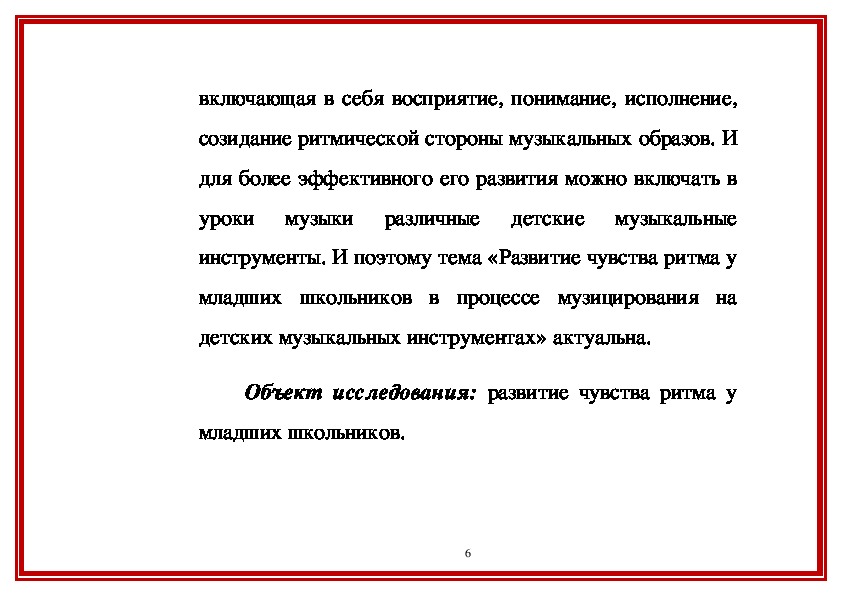 включающая в себя восприятие, понимание, исполнение, созидание ритмической стороны музыкальных образов. И для более эффективного его развития можно включать в уроки музыки различные детские музыкальные инструменты. И поэтому тема «Развитие чувства ритма у младших школьников в процессе музицирования на детских музыкальных инструментах» актуальна.

Объект исследования: развитие чувства ритма у младших школьников.

6